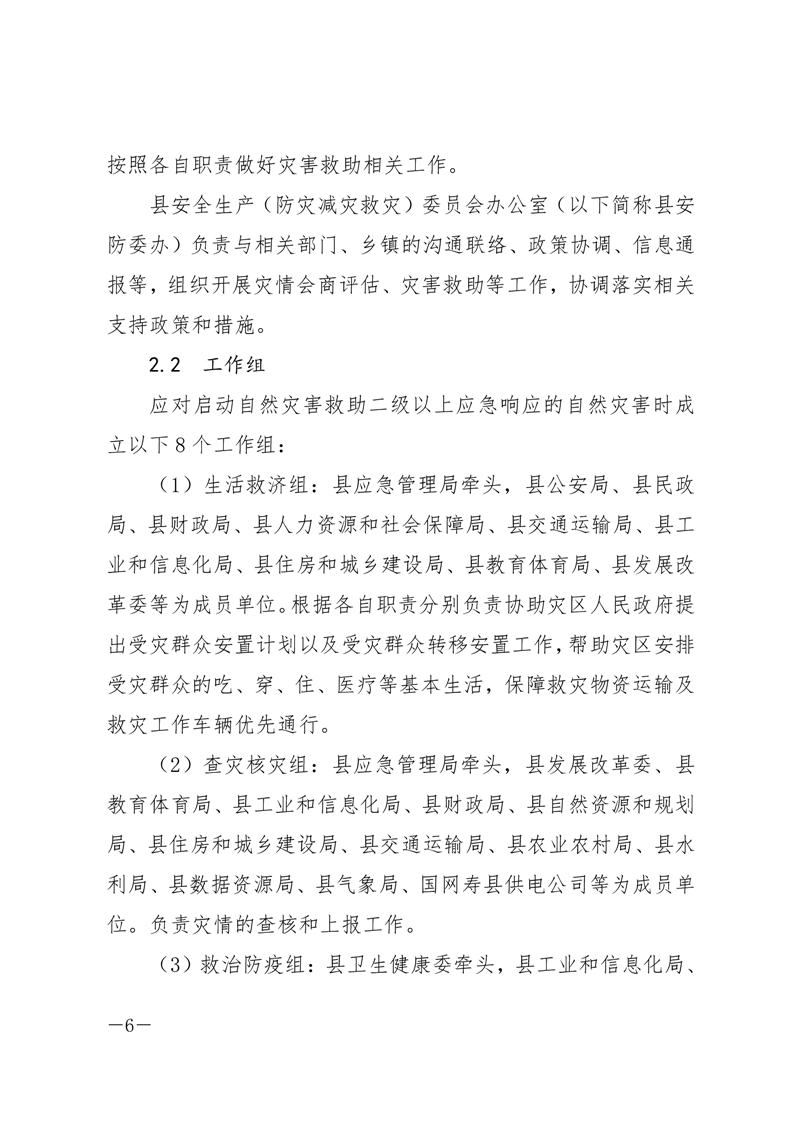 按照各自职责做好灾害救助相关工作。

县安全生产（防灾减灾救灾）委员会办公室（以下简称县安防委办）负责与相关部门、乡镇的沟通联络、政策协调、信息通报等，组织开展灾情会商评估、灾害救助等工作，协调落实相关支持政策和措施。

2.2　工作组

应对启动自然灾害救助二级以上应急响应的自然灾害时成立以下8个工作组：

（1）生活救济组：县应急管理局牵头，县公安局、县民政局、县财政局、县人力资源和社会保障局、县交通运输局、县工业和信息化局、县住房和城乡建设局、县教育体育局、县发展改革委等为成员单位。根据各自职责分别负责协助灾区人民政府提出受灾群众安置计划以及受灾群众转移安置工作，帮助灾区安排受灾群众的吃、穿、住、医疗等基本生活，保障救灾物资运输及救灾工作车辆优先通行。

（2）查灾核灾组：县应急管理局牵头，县发展改革委、县教育体育局、县工业和信息化局、县财政局、县自然资源和规划局、县住房和城乡建设局、县交通运输局、县农业农村局、县水利局、县数据资源局、县气象局、国网寿县供电公司等为成员单位。负责灾情的查核和上报工作。

（3）救治防疫组：县卫生健康委牵头，县工业和信息化局、

—6—